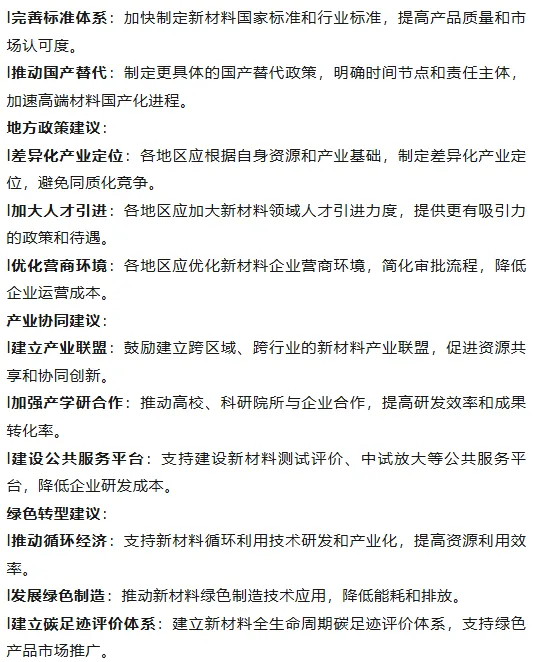 l完善标准体系：加快制定新材料国家标准和行业标准，提高产品质量和市场认可度。

l推动国产替代：制定更具体的国产替代政策，明确时间节点和责任主体，加速高端材料国产化进程。

地方政策建议：

l差异化产业定位：各地区应根据自身资源和产业基础，制定差异化产业定位，避免同质化竞争。

l加大人才引进：各地区应加大新材料领域人才引进力度，提供更有吸引力的政策和待遇。

l优化营商环境：各地区应优化新材料企业营商环境，简化审批流程，降低企业运营成本。

产业协同建议：

l建立产业联盟：鼓励建立跨区域、跨行业的新材料产业联盟，促进资源共享和协同创新。

l加强产学研合作：推动高校、科研院所与企业合作，提高研发效率和成果转化率。

l建设公共服务平台：支持建设新材料测试评价、中试放大等公共服务平台，降低企业研发成本。

绿色转型建议：

l推动循环经济：支持新材料循环利用技术研发和产业化，提高资源利用效率。

l发展绿色制造：推动新材料绿色制造技术应用，降低能耗和排放。

l建立碳足迹评价体系：建立新材料全生命周期碳足迹评价体系，支持绿色产品市场推广。